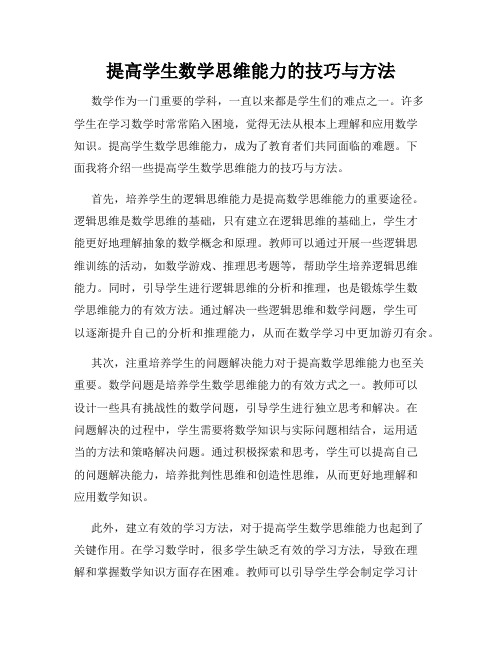 提高学生数学思维能力的技巧与方法

数学作为一门重要的学科，一直以来都是学生们的难点之一。许多学生在学习数学时常常陷入困境，觉得无法从根本上理解和应用数学知识。提高学生数学思维能力，成为了教育者们共同面临的难题。下面我将介绍一些提高学生数学思维能力的技巧与方法。

首先，培养学生的逻辑思维能力是提高数学思维能力的重要途径。逻辑思维是数学思维的基础，只有建立在逻辑思维的基础上，学生才能更好地理解抽象的数学概念和原理。教师可以通过开展一些逻辑思维训练的活动，如数学游戏、推理思考题等，帮助学生培养逻辑思维能力。同时，引导学生进行逻辑思维的分析和推理，也是锻炼学生数学思维能力的有效方法。通过解决一些逻辑思维和数学问题，学生可以逐渐提升自己的分析和推理能力，从而在数学学习中更加游刃有余。

其次，注重培养学生的问题解决能力对于提高数学思维能力也至关重要。数学问题是培养学生数学思维能力的有效方式之一。教师可以设计一些具有挑战性的数学问题，引导学生进行独立思考和解决。在问题解决的过程中，学生需要将数学知识与实际问题相结合，运用适当的方法和策略解决问题。通过积极探索和思考，学生可以提高自己的问题解决能力，培养批判性思维和创造性思维，从而更好地理解和应用数学知识。

此外，建立有效的学习方法，对于提高学生数学思维能力也起到了关键作用。在学习数学时，很多学生缺乏有效的学习方法，导致在理解和掌握数学知识方面存在困难。教师可以引导学生学会制定学习计